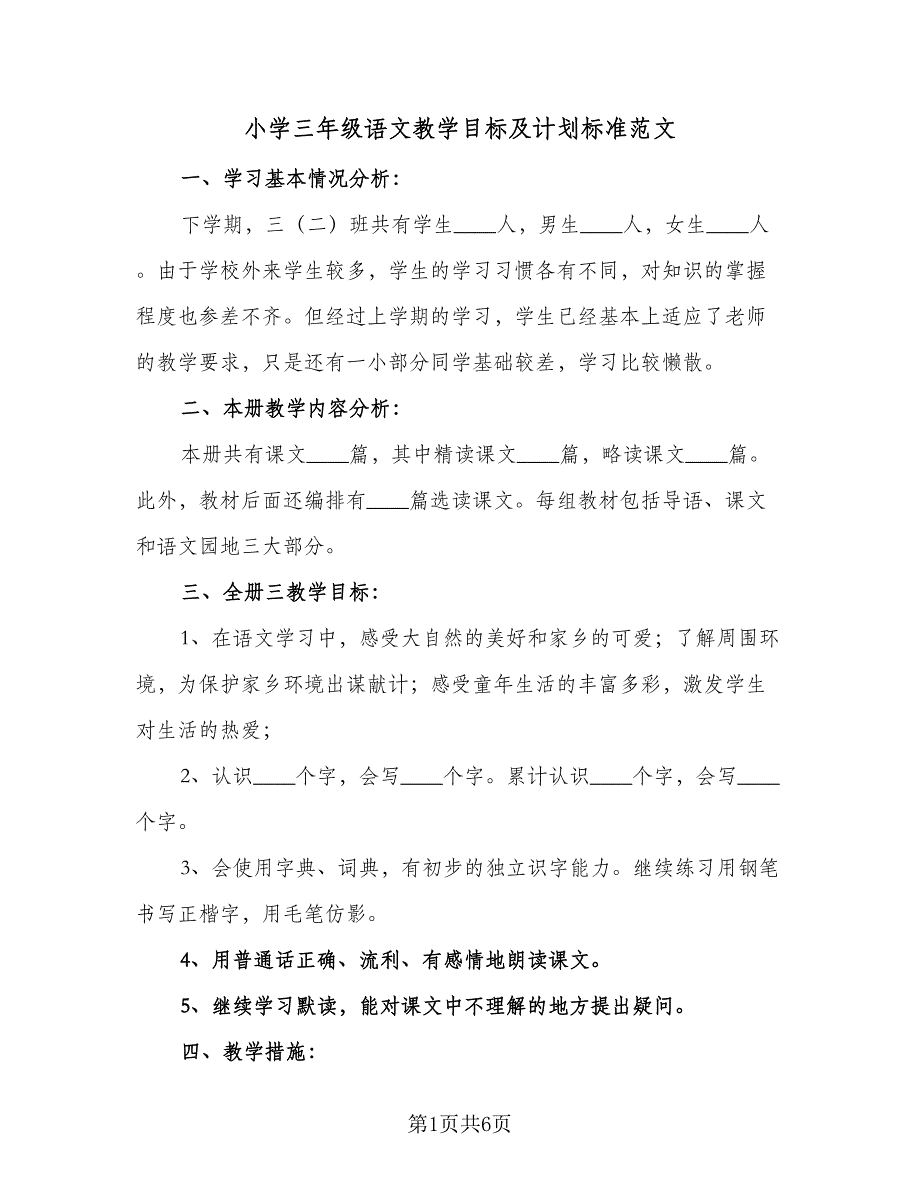 小学三年级语文教学目标及计划标准范文

一、学习基本情况分析：

下学期，三（二）班共有学生____人，男生____人，女生____人。由于学校外来学生较多，学生的学习习惯各有不同，对知识的掌握程度也参差不齐。但经过上学期的学习，学生已经基本上适应了老师的教学要求，只是还有一小部分同学基础较差，学习比较懒散。

二、本册教学内容分析：

本册共有课文____篇，其中精读课文____篇，略读课文____篇。此外，教材后面还编排有____篇选读课文。每组教材包括导语、课文和语文园地三大部分。

三、全册三教学目标：

1、在语文学习中，感受大自然的美好和家乡的可爱；了解周围环境，为保护家乡环境出谋献计；感受童年生活的丰富多彩，激发学生对生活的热爱；

2、认识____个字，会写____个字。累计认识____个字，会写____个字。

3、会使用字典、词典，有初步的独立识字能力。继续练习用钢笔书写正楷字，用毛笔仿影。

4、用普通话正确、流利、有感情地朗读课文。

5、继续学习默读，能对课文中不理解的地方提出疑问。

四、教学措施：

第1页共6页